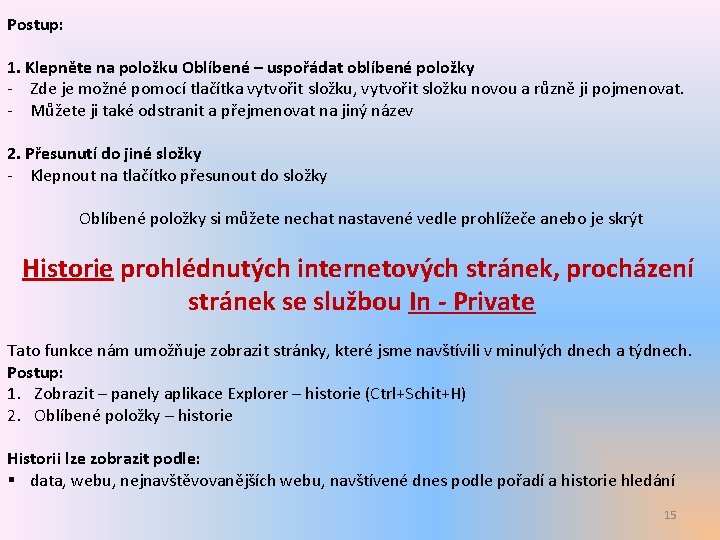 Postup:

1. Klepněte na položku Oblíbené – uspořádat oblíbené položky
- Zde je možné pomocí tlačítka vytvořit složku, vytvořit složku novou a různě ji pojmenovat.
- Můžete ji také odstranit a přejmenovat na jiný název

2. Přesunutí do jiné složky
- Klepnout na tlačítko přesunout do složky

Oblíbené položky si můžete nechat nastavené vedle prohlížeče anebo je skrýt

Historie prohlédnutých internetových stránek, procházení stránek se službou In - Private

Tato funkce nám umožňuje zobrazit stránky, které jsme navštívili v minulých dnech a týdnech.
Postup:
1. Zobrazit – panely aplikace Explorer – historie (Ctrl+Schit+H)
2. Oblíbené položky – historie

Historii lze zobrazit podle:
▪ data, webu, nejnavštěvovanějších webu, navštívené dnes podle pořadí a historie hledání

15